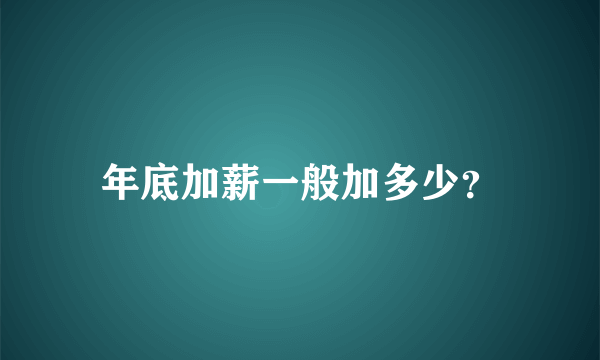 年底加薪一般加多少?